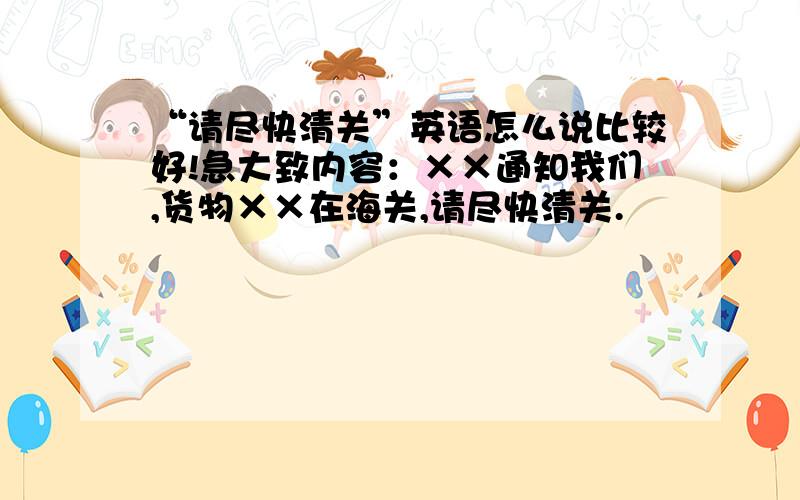 “请尽快清关”英语怎么说比较好!急大致内容：××通知我们,货物××在海关,请尽快清关.